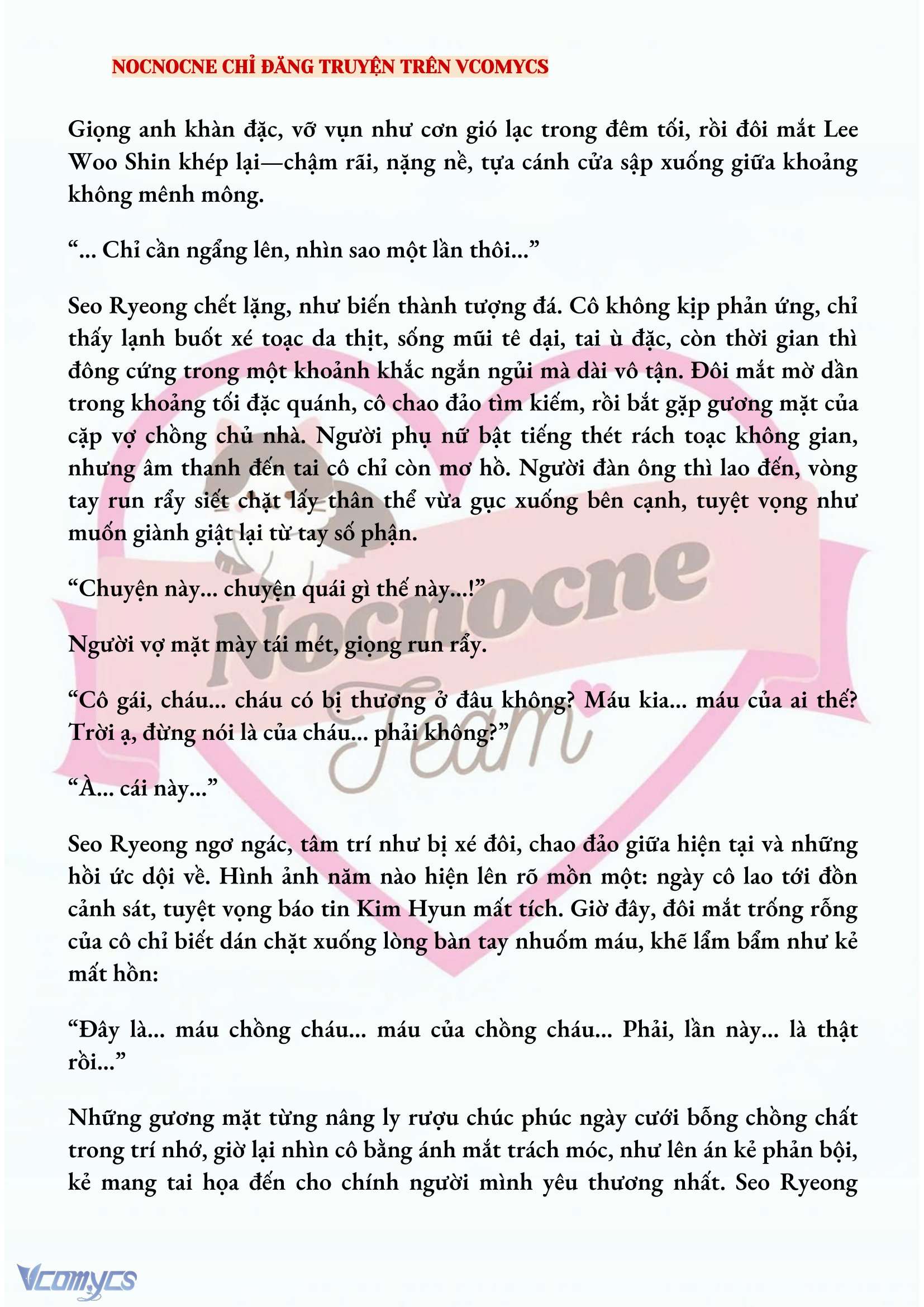 NOCNOCNE CHỈ ĐĂNG TRUYỆN TRÊN VCOMYCS

Giọng anh khàn đặc, vỡ vụn như cơn gió lạc trong đêm tối, rồi đôi mắt Lee Woo Shin khép lại—chậm rãi, nặng nề, tựa cánh cửa sập xuống giữa khoảng không mênh mông.

“... Chỉ cần ngẩng lên, nhìn sao một lần thôi...”

Seo Ryeong chết lặng, như biến thành tượng đá. Cô không kịp phản ứng, chỉ thấy lạnh buốt xé toạc da thịt, sống mũi tê dại, tai ù đặc, còn thời gian thì đông cứng trong một khoảnh khắc ngắn ngủi mà dài vô tận. Đôi mắt mờ dần trong khoảng tối đặc quánh, cô chao đảo tìm kiếm, rồi bắt gặp gương mặt của cặp vợ chồng chủ nhà. Người phụ nữ bật tiếng thét rách toạc không gian, nhưng âm thanh đến tai cô chỉ còn mơ hồ. Người đàn ông thì lao đến, vòng tay run rẩy siết chặt lấy thân thể vừa gục xuống bên cạnh, tuyệt vọng như muốn giành giật lại từ tay số phận.

“Chuyện này... chuyện quái gì thế này...!”

Người vợ mặt mày tái mét, giọng run rẩy.

“Cô gái, cháu... cháu có bị thương ở đâu không? Máu kia... máu của ai thế? Trời ạ, đừng nói là của cháu... phải không?”

“À... cái này...”

Seo Ryeong ngơ ngác, tâm trí như bị xé đôi, chao đảo giữa hiện tại và những hồi ức dội về. Hình ảnh năm nào hiện lên rõ mồn một: ngày cô lao tới đồn cảnh sát, tuyệt vọng báo tin Kim Hyun mất tích. Giờ đây, đôi mắt trống rỗng của cô chỉ biết dán chặt xuống lòng bàn tay nhuốm máu, khẽ lẩm bẩm như kẻ mất hồn:

“Đây là... máu chồng cháu... máu của chồng cháu... Phải, lần này... là thật rồi...”

Những gương mặt từng nâng ly rượu chúc phúc ngày cưới bỗng chồng chất trong trí nhớ, giờ lại nhìn cô bằng ánh mắt trách móc, như lên án kẻ phản bội, kẻ mang tai họa đến cho chính người mình yêu thương nhất. Seo Ryeong

Nocnocne Team

Vcomycs